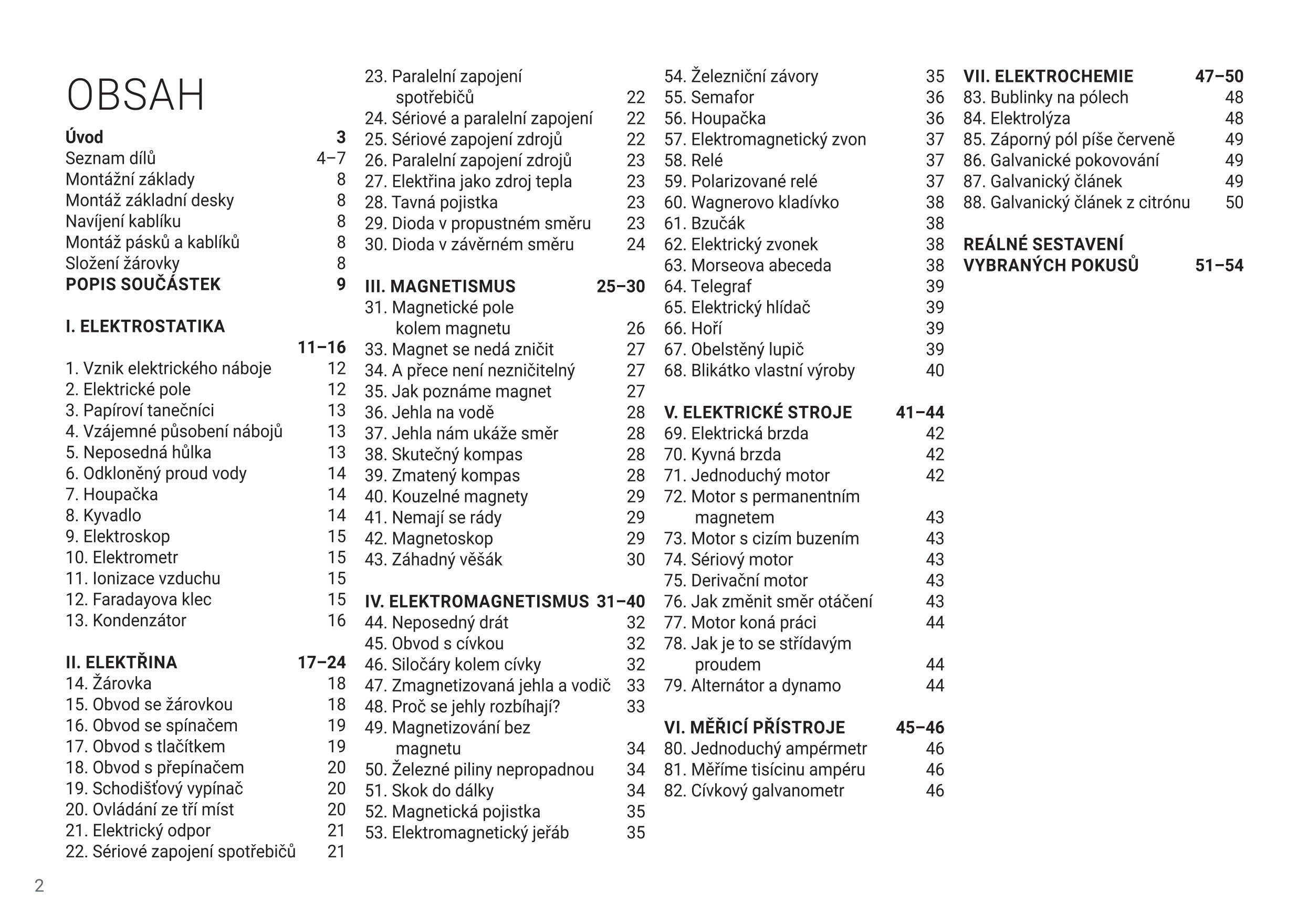 OBSAH

Úvod 3
Seznam dílů 4–7
Montážní základy 8
Montáž základní desky 8
Navíjení kablíku 8
Montáž pásků a kablíků 8
Složení žárovky 8
POPIS SOUČÁSTEK 9

I. ELEKTROSTATIKA 11–16
1. Vznik elektrického náboje 12
2. Elektrické pole 12
3. Papíroví tanečníci 13
4. Vzájemné působení nábojů 13
5. Neposedná hůlka 13
6. Odkloněný proud vody 14
7. Houpačka 14
8. Kyvadlo 14
9. Elektroskop 15
10. Elektrometr 15
11. Ionizace vzduchu 15
12. Faradayova klec 15
13. Kondenzátor 16

II. ELEKTŘINA 17–24
14. Žárovka 18
15. Obvod se žárovkou 18
16. Obvod se spínačem 19
17. Obvod s tlačítkem 19
18. Obvod s přepínačem 20
19. Schodišťový vypínač 20
20. Ovládání ze tří míst 20
21. Elektrický odpor 21
22. Sériové zapojení spotřebičů 21
23. Paralelní zapojení spotřebičů 22
24. Sériové a paralelní zapojení 22
25. Sériové zapojení zdrojů 22
26. Paralelní zapojení zdrojů 23
27. Elektřina jako zdroj tepla 23
28. Tavná pojistka 23
29. Dioda v propustném směru 23
30. Dioda v závěrném směru 24

III. MAGNETISMUS 25–30
31. Magnetické pole kolem magnetu 26
33. Magnet se nedá zničit 27
34. A přece není nezničitelný 27
35. Jak poznáme magnet 27
36. Jehla na vodě 28
37. Jehla nám ukáže směr 28
38. Skutečný kompas 28
39. Zmatený kompas 28
40. Kouzelné magnety 29
41. Nemají se rády 29
42. Magnetoskop 29
43. Záhadný věšák 30

IV. ELEKTROMAGNETISMUS 31–40
44. Neposedný drát 32
45. Obvod s cívkou 32
46. Siločáry kolem cívky 32
47. Zmagnetizovaná jehla a vodič 33
48. Proč se jehly rozbíhají? 33
49. Magnetizování bez magnetu 34
50. Železné piliny nepropadnou 34
51. Skok do dálky 34
52. Magnetická pojistka 35
53. Elektromagnetický jeřáb 35
54. Železniční závory 35
55. Semafor 36
56. Houpačka 36
57. Elektromagnetický zvon 37
58. Relé 37
59. Polarizované relé 37
60. Wagnerovo kladívko 38
61. Bzučák 38
62. Elektrický zvonek 38
63. Morseova abeceda 38
64. Telegraf 39
65. Elektrický hlídač 39
66. Hoří 39
67. Obelstěný lupič 39
68. Blikátko vlastní výroby 40

V. ELEKTRICKÉ STROJE 41–44
69. Elektrická brzda 42
70. Kyvná brzda 42
71. Jednoduchý motor 42
72. Motor s permanentním magnetem 43
73. Motor s cizím buzením 43
74. Sériový motor 43
75. Derivační motor 43
76. Jak změnit směr otáčení 43
77. Motor koná práci 44
78. Jak je to se střídavým proudem 44
79. Alternátor a dynamo 44

VI. MĚŘICÍ PŘÍSTROJE 45–46
80. Jednoduchý ampérmetr 46
81. Měříme tisícinu ampéru 46
82. Cívkový galvanometr 46

VII. ELEKTROCHEMIE 47–50
83. Bublinky na pólech 48
84. Elektrolýza 48
85. Záporný pól píše červeně 49
86. Galvanické pokovování 49
87. Galvanický článek 49
88. Galvanický článek z citrónu 50

REÁLNÉ SESTAVENÍ VYBRANÝCH POKUSŮ 51–54

2